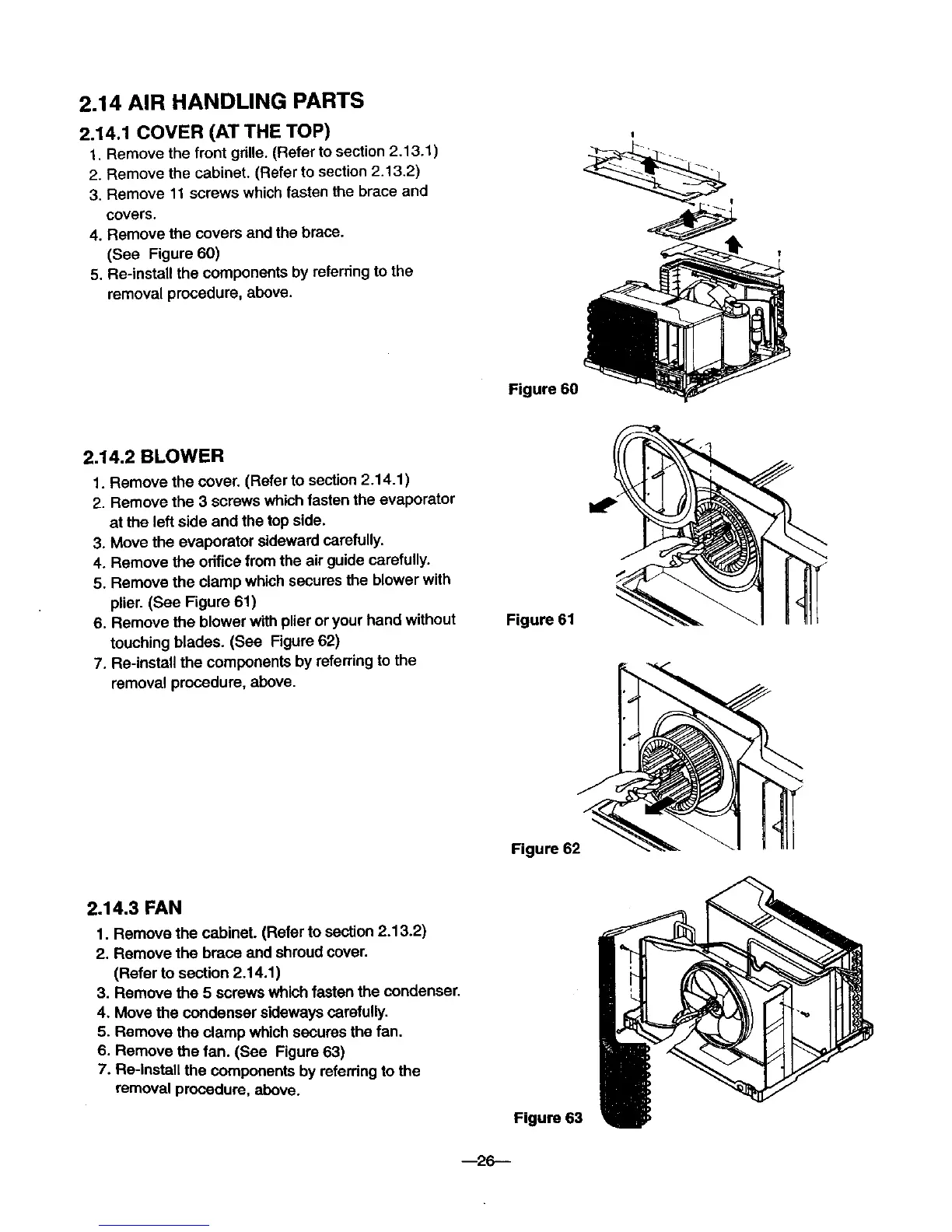 2.14 AIR HANDLING PARTS

2.14.1 COVER (AT THE TOP)

1. Remove the front grille. (Refer to section 2.13.1)
2. Remove the cabinet. (Refer to section 2.13.2)
3. Remove 11 screws which fasten the brace and covers.
4. Remove the covers and the brace. (See Figure 60)
5. Re-install the components by referring to the removal procedure, above.

Figure 60

2.14.2 BLOWER

1. Remove the cover. (Refer to section 2.14.1)
2. Remove the 3 screws which fasten the evaporator at the left side and the top side.
3. Move the evaporator sideward carefully.
4. Remove the orifice from the air guide carefully.
5. Remove the clamp which secures the blower with plier. (See Figure 61)
6. Remove the blower with plier or your hand without touching blades. (See Figure 62)
7. Re-install the components by referring to the removal procedure, above.

Figure 61

Figure 62

2.14.3 FAN

1. Remove the cabinet. (Refer to section 2.13.2)
2. Remove the brace and shroud cover. (Refer to section 2.14.1)
3. Remove the 5 screws which fasten the condenser.
4. Move the condenser sideways carefully.
5. Remove the clamp which secures the fan.
6. Remove the fan. (See Figure 63)
7. Re-install the components by referring to the removal procedure, above.

Figure 63

—26—